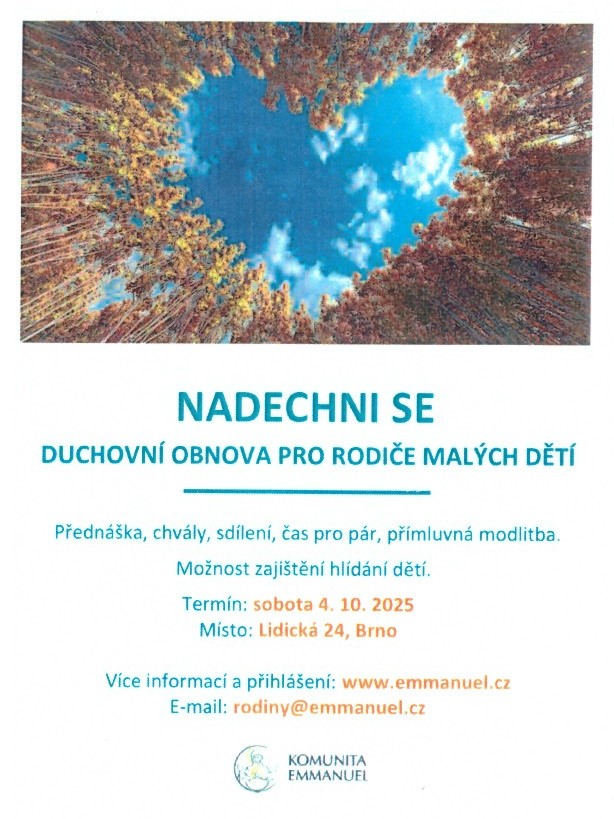 NADECHNI SE

DUCHOVNÍ OBNOVA PRO RODIČE MALÝCH DĚTÍ

Přednáška, chvály, sdílení, čas pro pár, přímluvná modlitba.

Možnost zajištění hlídání dětí.

Termín: sobota 4. 10. 2025
Místo: Lidická 24, Brno

Více informací a přihlášení: www.emmanuel.cz
E-mail: rodiny@emmanuel.cz

KOMUNITA
EMMANUEL